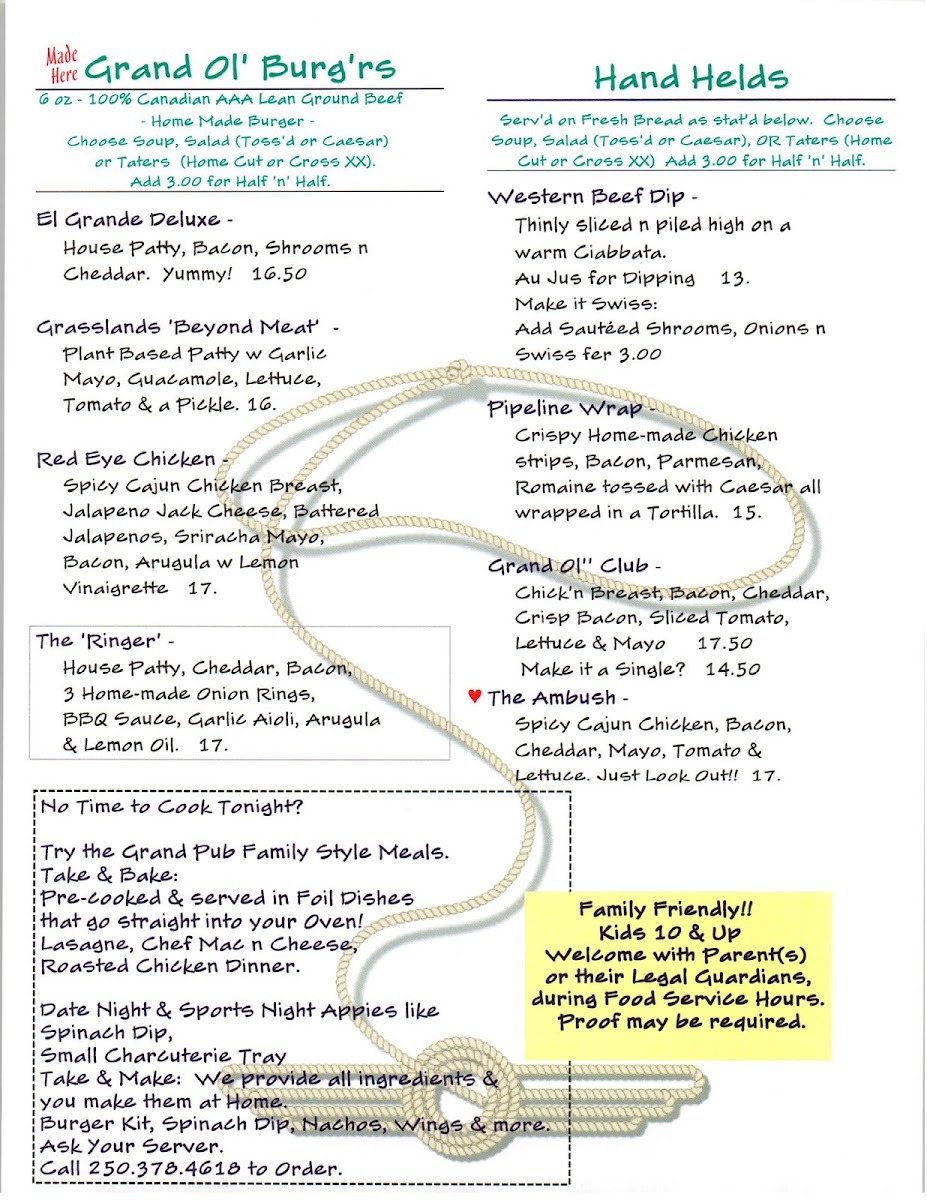 Made Here Grand Ol' Burg'rs

6 oz - 100% Canadian AAA Lean Ground Beef
- Home Made Burger -
Choose Soup, Salad (Toss'd or Caesar)
or Taters (Home Cut or Cross XX).
Add 3.00 for Half 'n' Half.

El Grande Deluxe -
House Patty, Bacon, Shrooms n Cheddar. Yummy! 16.50

Grasslands 'Beyond Meat' -
Plant Based Patty w Garlic Mayo, Guacamole, Lettuce, Tomato & a Pickle. 16.

Red Eye Chicken -
Spicy Cajun Chicken Breast, Jalapeno Jack Cheese, Battered Jalapenos, Sriracha Mayo, Bacon, Arugula w Lemon Vinaigrette 17.

The 'Ringer' -
House Patty, Cheddar, Bacon, 3 Home-made Onion Rings, BBQ Sauce, Garlic Aioli, Arugula & Lemon Oil. 17.

No Time to Cook Tonight?

Try the Grand Pub Family Style Meals.
Take & Bake:
Pre-cooked & served in Foil Dishes that go straight into your Oven!
Lasagne, Chef Mac n Cheese, Roasted Chicken Dinner.

Date Night & Sports Night Appies like
Spinach Dip,
Small Charcuterie Tray
Take & Make: We provide all ingredients & you make them at Home.
Burger Kit, Spinach Dip, Nachos, Wings & more.
Ask Your Server.
Call 250.378.4618 to Order.

Hand Helds

Serv'd on Fresh Bread as stat'd below. Choose Soup, Salad (Toss'd or Caesar), OR Taters (Home Cut or Cross XX) Add 3.00 for Half 'n' Half.

Western Beef Dip -
Thinly sliced n piled high on a warm Ciabbata.
Au Jus for Dipping 13.
Make it Swiss:
Add Sautéed Shrooms, Onions n Swiss fer 3.00

Pipeline Wrap -
Crispy Home-made Chicken strips, Bacon, Parmesan, Romaine tossed with Caesar all wrapped in a Tortilla. 15.

Grand Ol'' Club -
Chick'n Breast, Bacon, Cheddar, Crisp Bacon, Sliced Tomato, Lettuce & Mayo 17.50
Make it a Single? 14.50

♥ The Ambush -
Spicy Cajun Chicken, Bacon, Cheddar, Mayo, Tomato & Lettuce. Just Look Out!! 17.

Family Friendly!!
Kids 10 & Up
Welcome with Parent(s)
or their Legal Guardians,
during Food Service Hours.
Proof may be required.